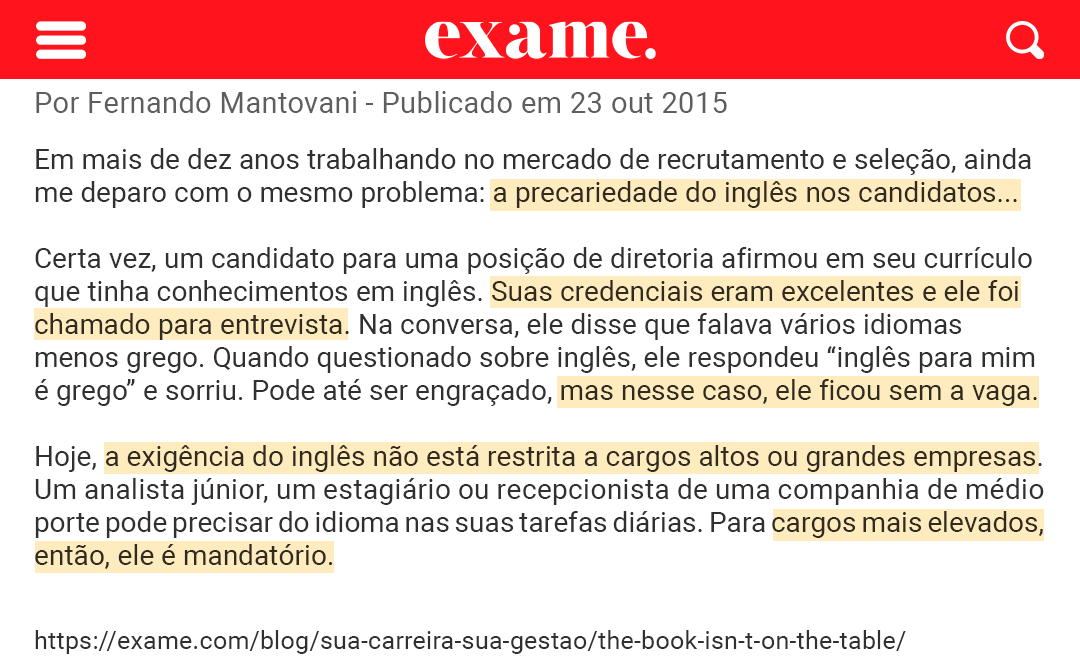 exame.

Por Fernando Mantovani - Publicado em 23 out 2015

Em mais de dez anos trabalhando no mercado de recrutamento e seleção, ainda me deparo com o mesmo problema: a precariedade do inglês nos candidatos...

Certa vez, um candidato para uma posição de diretoria afirmou em seu currículo que tinha conhecimentos em inglês. Suas credenciais eram excelentes e ele foi chamado para entrevista. Na conversa, ele disse que falava vários idiomas menos grego. Quando questionado sobre inglês, ele respondeu “inglês para mim é grego” e sorriu. Pode até ser engraçado, mas nesse caso, ele ficou sem a vaga.

Hoje, a exigência do inglês não está restrita a cargos altos ou grandes empresas. Um analista júnior, um estagiário ou recepcionista de uma companhia de médio porte pode precisar do idioma nas suas tarefas diárias. Para cargos mais elevados, então, ele é mandatório.

https://exame.com/blog/sua-carreira-sua-gestao/the-book-isn-t-on-the-table/